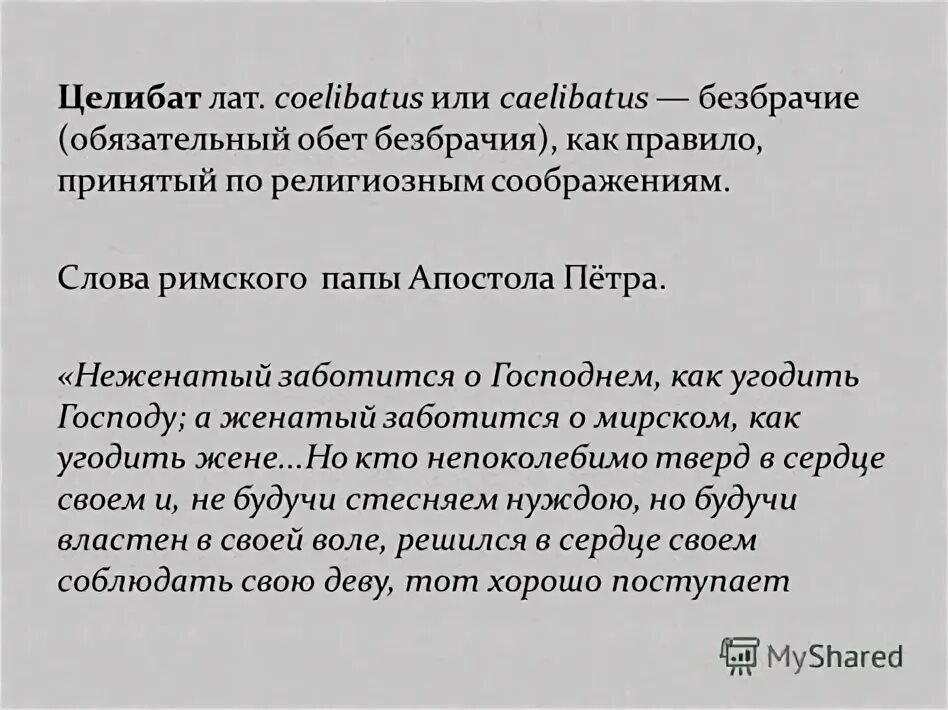 Целибат лат. coelibatus или caelibatus — безбрачие (обязательный обет безбрачия), как правило, принятый по религиозным соображениям.

Слова римского папы Апостола Пётра.

«Неженатый заботится о Господнем, как угодить Господу; а женатый заботится о мирском, как угодить жене...Но кто непоколебимо тверд в сердце своем и, не будучи стесняем нуждою, но будучи властен в своей воле, решился в сердце своем соблюдать свою деву, тот хорошо поступает

MyShared